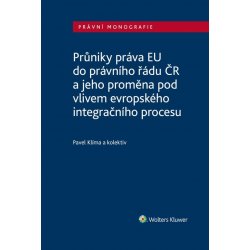 PRÁVNÍ MONOGRAFIE

Průniky práva EU do právního řádu ČR a jeho proměna pod vlivem evropského integračního procesu

Pavel Klíma a kolektiv

Wolters Kluwer